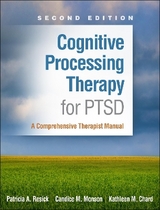 SECOND EDITION

Cognitive Processing Therapy for PTSD

A Comprehensive Therapist Manual

Patricia A. Resick | Candice M. Monson | Kathleen M. Chard